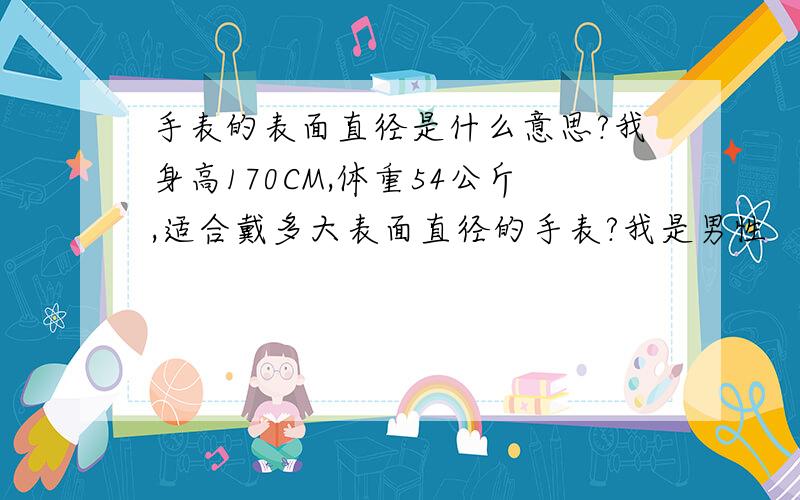 手表的表面直径是什么意思?我身高170CM,体重54公斤,适合戴多大表面直径的手表?我是男性